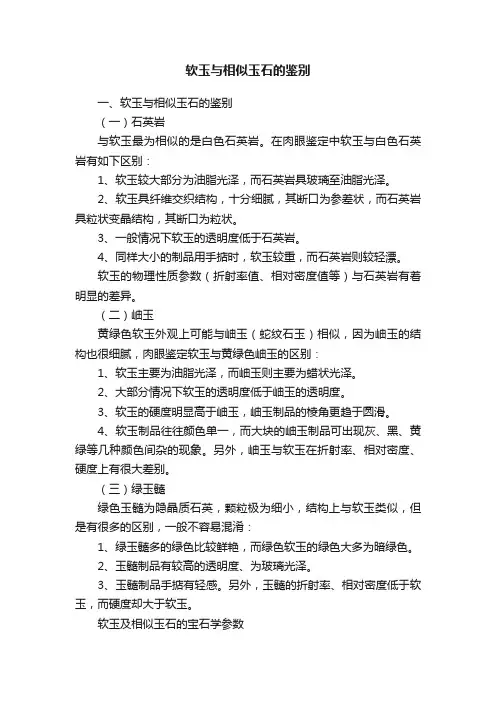 软玉与相似玉石的鉴别

一、软玉与相似玉石的鉴别

（一）石英岩

与软玉最为相似的是白色石英岩。在肉眼鉴定中软玉与白色石英岩有如下区别：

1、软玉较大部分为油脂光泽，而石英岩具玻璃至油脂光泽。

2、软玉具纤维交织结构，十分细腻，其断口为参差状，而石英岩具粒状变晶结构，其断口为粒状。

3、一般情况下软玉的透明度低于石英岩。

4、同样大小的制品用手掂时，软玉较重，而石英岩则较轻漂。

软玉的物理性质参数（折射率值、相对密度值等）与石英岩有着明显的差异。

（二）岫玉

黄绿色软玉外观上可能与岫玉（蛇纹石玉）相似，因为岫玉的结构也很细腻，肉眼鉴定软玉与黄绿色岫玉的区别：

1、软玉主要为油脂光泽，而岫玉则主要为蜡状光泽。

2、大部分情况下软玉的透明度低于岫玉的透明度。

3、软玉的硬度明显高于岫玉，岫玉制品的棱角更趋于圆滑。

4、软玉制品往往颜色单一，而大块的岫玉制品可出现灰、黑、黄绿等几种颜色间杂的现象。另外，岫玉与软玉在折射率、相对密度、硬度上有很大差别。

（三）绿玉髓

绿色玉髓为隐晶质石英，颗粒极为细小，结构上与软玉类似，但是有很多的区别，一般不容易混淆：

1、绿玉髓多的绿色比较鲜艳，而绿色软玉的绿色大多为暗绿色。

2、玉髓制品有较高的透明度、为玻璃光泽。

3、玉髓制品手掂有轻感。另外，玉髓的折射率、相对密度低于软玉，而硬度却大于软玉。

软玉及相似玉石的宝石学参数